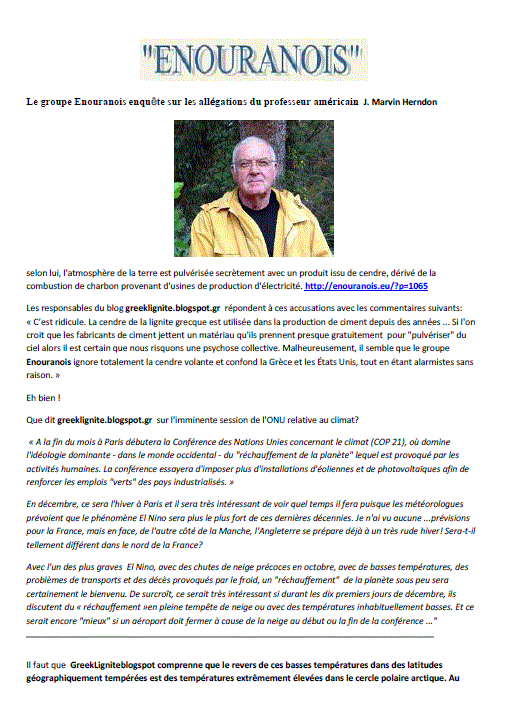 "ENOURANOIS"

Le groupe Enouranois enquête sur les allégations du professeur américain J. Marvin Herndon

selon lui, l'atmosphère de la terre est pulvérisée secrètement avec un produit issu de cendre, dérivé de la combustion de charbon provenant d'usines de production d'électricité. http://enouranois.eu/?p=1065

Les responsables du blog greeklignite.blogspot.gr répondent à ces accusations avec les commentaires suivants: « C'est ridicule. La cendre de la lignite grecque est utilisée dans la production de ciment depuis des années ... Si l'on croit que les fabricants de ciment jettent un matériau qu'ils prennent presque gratuitement pour "pulvériser" du ciel alors il est certain que nous risquons une psychose collective. Malheureusement, il semble que le groupe Enouranois ignore totalement la cendre volante et confond la Grèce et les États Unis, tout en étant alarmistes sans raison. »

Eh bien !

Que dit greeklignite.blogspot.gr sur l'imminente session de l'ONU relative au climat?

« A la fin du mois à Paris débutera la Conférence des Nations Unies concernant le climat (COP 21), où domine l'idéologie dominante - dans le monde occidental - du "réchauffement de la planète" lequel est provoqué par les activités humaines. La conférence essayera d'imposer plus d'installations d'éoliennes et de photovoltaïques afin de renforcer les emplois "verts" des pays industrialisés. »

En décembre, ce sera l'hiver à Paris et il sera très intéressant de voir quel temps il fera puisque les météorologues prévoient que le phénomène El Nino sera plus le plus fort de ces dernières décennies. Je n'ai vu aucune ...prévisions pour la France, mais en face, de l'autre côté de la Manche, l'Angleterre se prépare déjà à un très rude hiver! Sera-t-il tellement différent dans le nord de la France?

Avec l'un des plus graves El Nino, avec des chutes de neige précoces en octobre, avec de basses températures, des problèmes de transports et des décès provoqués par le froid, un "réchauffement" de la planète sous peu sera certainement le bienvenu. De surcroît, ce serait très intéressant si durant les dix premiers jours de décembre, ils discutent du « réchauffement »en pleine tempête de neige ou avec des températures inhabituellement basses. Et ce serait encore "mieux" si un aéroport doit fermer à cause de la neige au début ou la fin de la conférence ..."

Il faut que GreekLigniteblogspot comprenne que le revers de ces basses températures dans des latitudes géographiquement tempérées est des températures extrêmement élevées dans le cercle polaire arctique. Au